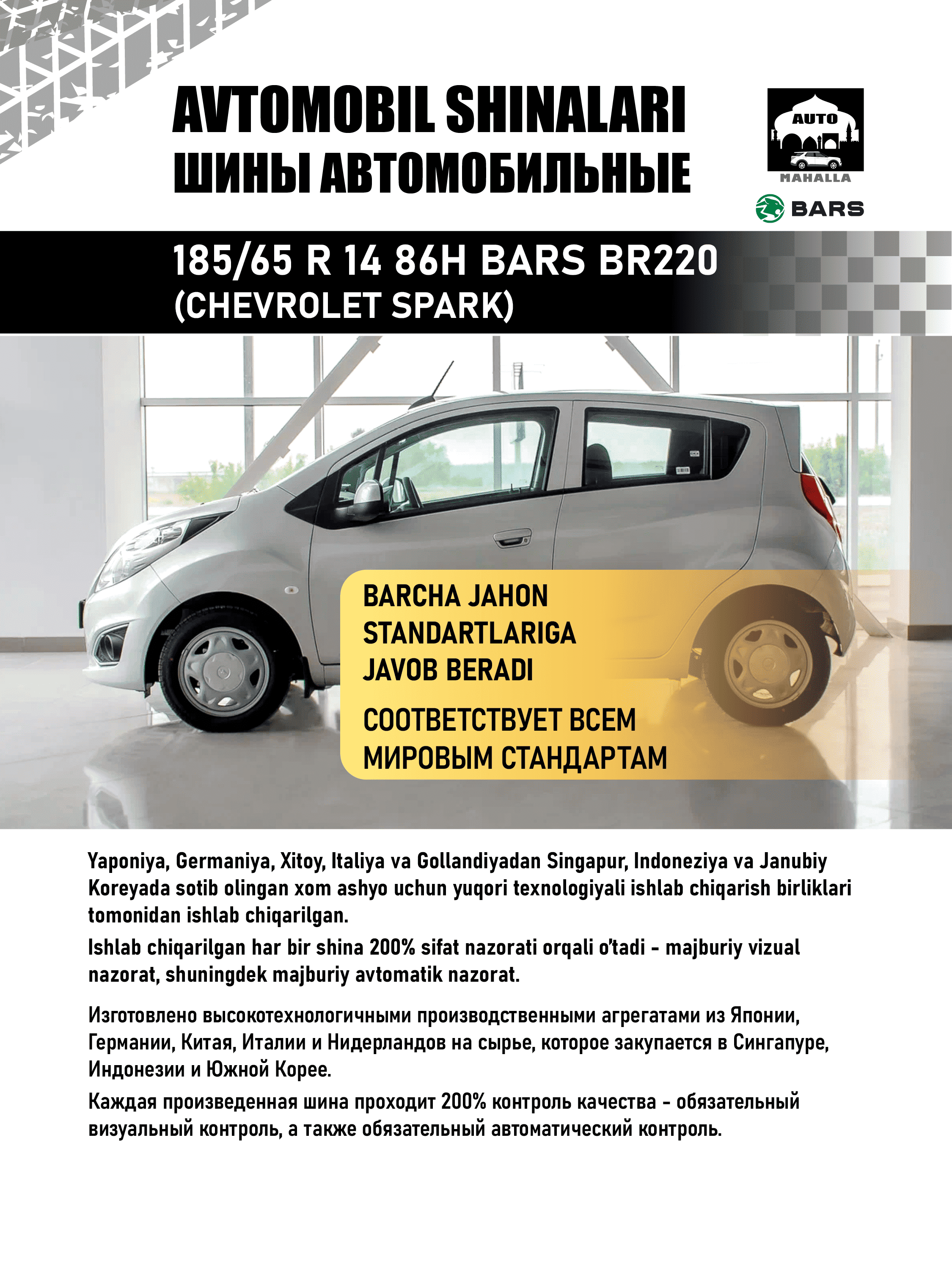 AVTOMOBIL SHINALARI
ШИНЫ АВТОМОБИЛЬНЫЕ

AUTO
MAHALLA

BARS

185/65 R 14 86H BARS BR220
(CHEVROLET SPARK)

BARCHA JAHON STANDARTLARIGA JAVOB BERADI

СООТВЕТСТВУЕТ ВСЕМ МИРОВЫМ СТАНДАРТАМ

Yaponiya, Germaniya, Xitoy, Italiya va Gollandiyadan Singapur, Indoneziya va Janubiy Koreyada sotib olingan xom ashyo uchun yuqori texnologiyali ishlab chiqarish birliklari tomonidan ishlab chiqarilgan.
Ishlab chiqarilgan har bir shina 200% sifat nazorati orqali o'tadi - majburiy vizual nazorat, shuningdek majburiy avtomatik nazorat.

Изготовлено высокотехнологичными производственными агрегатами из Японии, Германии, Китая, Италии и Нидерландов на сырье, которое закупается в Сингапуре, Индонезии и Южной Корее.
Каждая произведенная шина проходит 200% контроль качества - обязательный визуальный контроль, а также обязательный автоматический контроль.